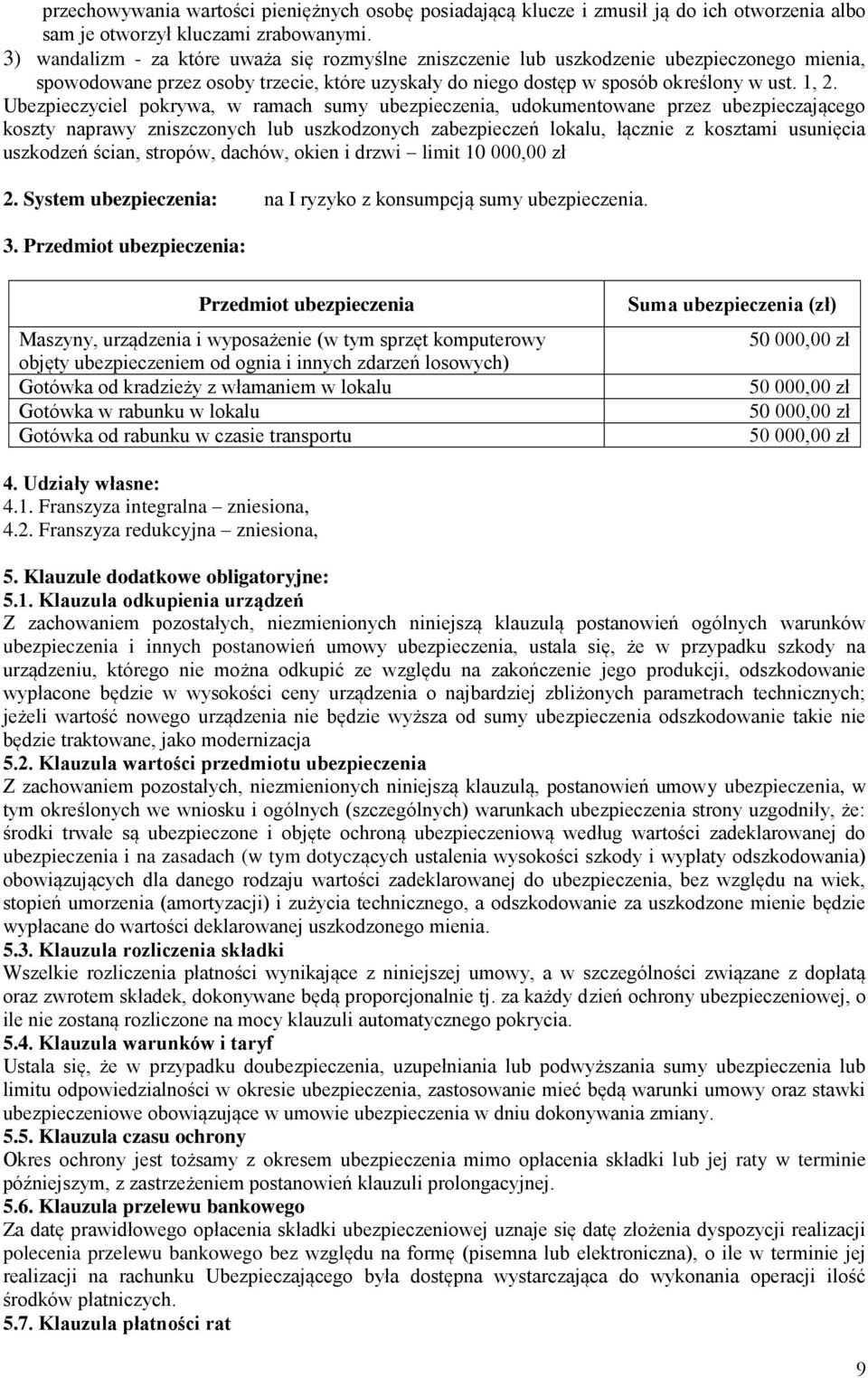 przechowywania wartości pieniężnych osobę posiadającą klucze i zmusił ją do ich otworzenia albo sam je otworzył kluczami zrabowanymi.
3) wandalizm - za które uważa się rozmyślne zniszczenie lub uszkodzenie ubezpieczonego mienia, spowodowane przez osoby trzecie, które uzyskały do niego dostęp w sposób określony w ust. 1, 2.
Ubezpieczyciel pokrywa, w ramach sumy ubezpieczenia, udokumentowane przez ubezpieczającego koszty naprawy zniszczonych lub uszkodzonych zabezpieczeń lokalu, łącznie z kosztami usunięcia uszkodzeń ścian, stropów, dachów, okien i drzwi – limit 10 000,00 zł

2. System ubezpieczenia: na I ryzyko z konsumpcją sumy ubezpieczenia.

3. Przedmiot ubezpieczenia:

| Przedmiot ubezpieczenia | Suma ubezpieczenia (zł) |
|---|---|
| Maszyny, urządzenia i wyposażenie (w tym sprzęt komputerowy objęty ubezpieczeniem od ognia i innych zdarzeń losowych) | 50 000,00 zł |
| Gotówka od kradzieży z włamaniem w lokalu | 50 000,00 zł |
| Gotówka w rabunku w lokalu | 50 000,00 zł |
| Gotówka od rabunku w czasie transportu | 50 000,00 zł |

4. Udziały własne:
4.1. Franszyza integralna – zniesiona,
4.2. Franszyza redukcyjna – zniesiona,

5. Klauzule dodatkowe obligatoryjne:
5.1. Klauzula odkupienia urządzeń
Z zachowaniem pozostałych, niezmienionych niniejszą klauzulą postanowień ogólnych warunków ubezpieczenia i innych postanowień umowy ubezpieczenia, ustala się, że w przypadku szkody na urządzeniu, którego nie można odkupić ze względu na zakończenie jego produkcji, odszkodowanie wypłacone będzie w wysokości ceny urządzenia o najbardziej zbliżonych parametrach technicznych; jeżeli wartość nowego urządzenia nie będzie wyższa od sumy ubezpieczenia odszkodowanie takie nie będzie traktowane, jako modernizacja
5.2. Klauzula wartości przedmiotu ubezpieczenia
Z zachowaniem pozostałych, niezmienionych niniejszą klauzulą, postanowień umowy ubezpieczenia, w tym określonych we wniosku i ogólnych (szczególnych) warunkach ubezpieczenia strony uzgodniły, że: środki trwałe są ubezpieczone i objęte ochroną ubezpieczeniową według wartości zadeklarowanej do ubezpieczenia i na zasadach (w tym dotyczących ustalenia wysokości szkody i wypłaty odszkodowania) obowiązujących dla danego rodzaju wartości zadeklarowanej do ubezpieczenia, bez względu na wiek, stopień umorzenia (amortyzacji) i zużycia technicznego, a odszkodowanie za uszkodzone mienie będzie wypłacane do wartości deklarowanej uszkodzonego mienia.
5.3. Klauzula rozliczenia składki
Wszelkie rozliczenia płatności wynikające z niniejszej umowy, a w szczególności związane z dopłatą oraz zwrotem składek, dokonywane będą proporcjonalnie tj. za każdy dzień ochrony ubezpieczeniowej, o ile nie zostaną rozliczone na mocy klauzuli automatycznego pokrycia.
5.4. Klauzula warunków i taryf
Ustala się, że w przypadku doubezpieczenia, uzupełniania lub podwyższania sumy ubezpieczenia lub limitu odpowiedzialności w okresie ubezpieczenia, zastosowanie mieć będą warunki umowy oraz stawki ubezpieczeniowe obowiązujące w umowie ubezpieczenia w dniu dokonywania zmiany.
5.5. Klauzula czasu ochrony
Okres ochrony jest tożsamy z okresem ubezpieczenia mimo opłacenia składki lub jej raty w terminie późniejszym, z zastrzeżeniem postanowień klauzuli prolongacyjnej.
5.6. Klauzula przelewu bankowego
Za datę prawidłowego opłacenia składki ubezpieczeniowej uznaje się datę złożenia dyspozycji realizacji polecenia przelewu bankowego bez względu na formę (pisemna lub elektroniczna), o ile w terminie jej realizacji na rachunku Ubezpieczającego była dostępna wystarczająca do wykonania operacji ilość środków płatniczych.
5.7. Klauzula płatności rat

9